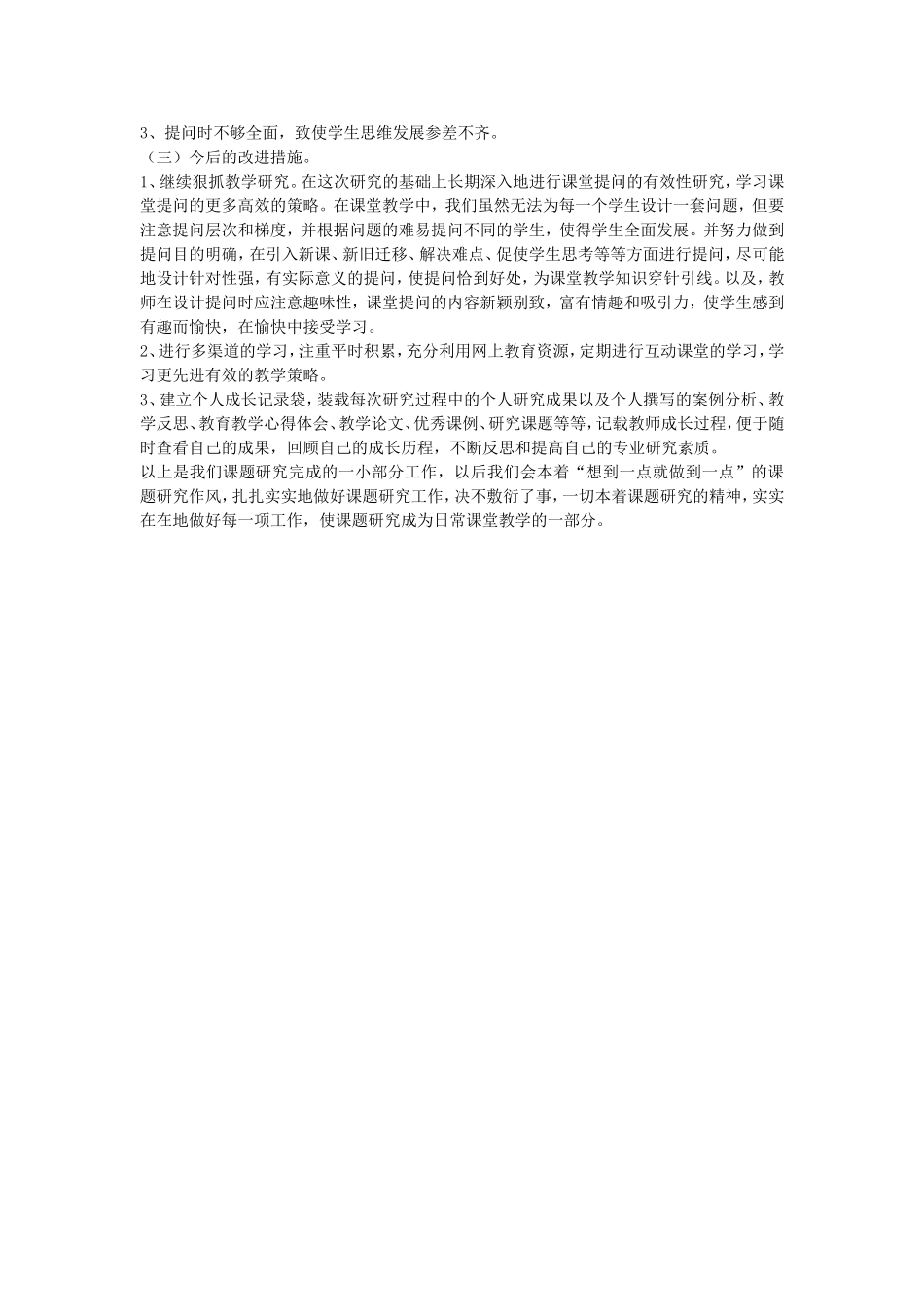 3、提问时不够全面，致使学生思维发展参差不齐。
（三）今后的改进措施。
1、继续狠抓教学研究。在这次研究的基础上长期深入地进行课堂提问的有效性研究，学习课堂提问的更多高效的策略。在课堂教学中，我们虽然无法为每一个学生设计一套问题，但要注意提问层次和梯度，并根据问题的难易提问不同的学生，使得学生全面发展。并努力做到提问目的明确，在引入新课、新旧迁移、解决难点、促使学生思考等等方面进行提问，尽可能地设计针对性强，有实际意义的提问，使提问恰到好处，为课堂教学知识穿针引线。以及，教师在设计提问时应注意趣味性，课堂提问的内容新颖别致，富有情趣和吸引力，使学生感到有趣而愉快，在愉快中接受学习。
2、进行多渠道的学习，注重平时积累，充分利用网上教育资源，定期进行互动课堂的学习，学习更先进有效的教学策略。
3、建立个人成长记录袋，装载每次研究过程中的个人研究成果以及个人撰写的案例分析、教学反思、教育教学心得体会、教学论文、优秀课例、研究课题等等，记载教师成长过程，便于随时查看自己的成果，回顾自己的成长历程，不断反思和提高自己的专业研究素质。
以上是我们课题研究完成的一小部分工作，以后我们会本着“想到一点就做到一点”的课题研究作风，扎扎实实地做好课题研究工作，决不敷衍了事，一切本着课题研究的精神，实实在在地做好每一项工作，使课题研究成为日常课堂教学的一部分。